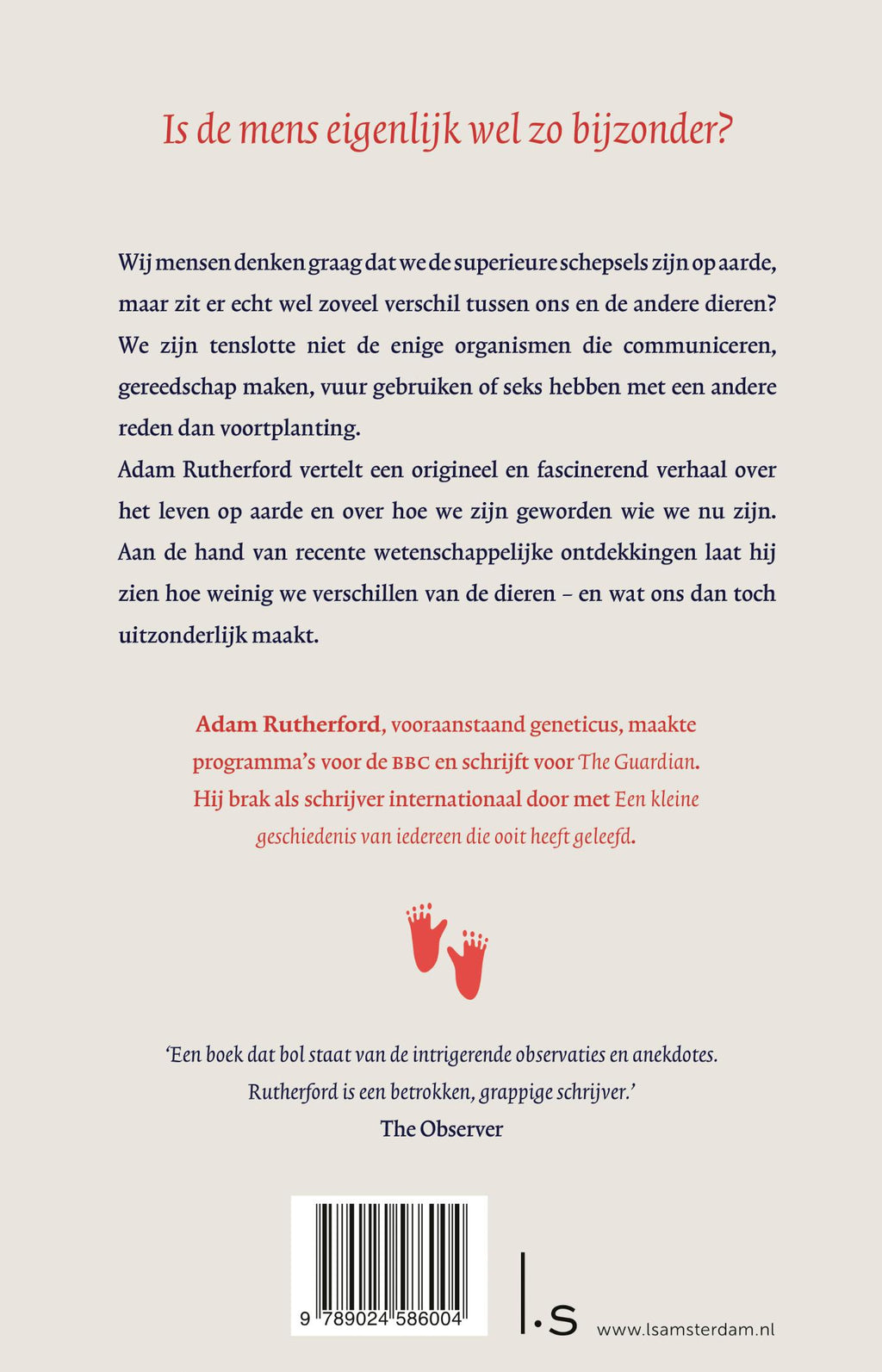 Is de mens eigenlijk wel zo bijzonder?

Wij mensen denken graag dat we de superieure schepsels zijn op aarde, maar zit er echt wel zoveel verschil tussen ons en de andere dieren? We zijn tenslotte niet de enige organismen die communiceren, gereedschap maken, vuur gebruiken of seks hebben met een andere reden dan voortplanting.
Adam Rutherford vertelt een origineel en fascinerend verhaal over het leven op aarde en over hoe we zijn geworden wie we nu zijn. Aan de hand van recente wetenschappelijke ontdekkingen laat hij zien hoe weinig we verschillen van de dieren – en wat ons dan toch uitzonderlijk maakt.

Adam Rutherford, vooraanstaand geneticus, maakte programma's voor de BBC en schrijft voor The Guardian. Hij brak als schrijver internationaal door met Een kleine geschiedenis van iedereen die ooit heeft geleefd.

'Een boek dat bol staat van de intrigerende observaties en anekdotes. Rutherford is een betrokken, grappige schrijver.'
The Observer

9 789024 586004

l.s

www.lsamsterdam.nl